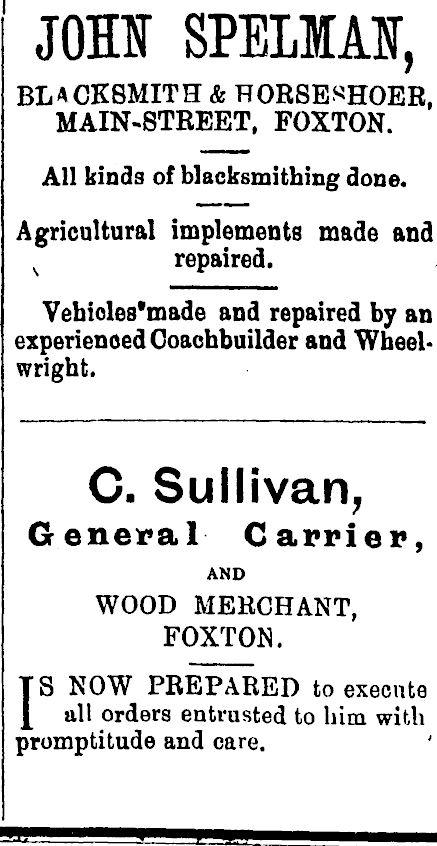 JOHN SPELMAN,

BLACKSMITH & HORSESHOER, MAIN-STREET, FOXTON.

All kinds of blacksmithing done.

Agricultural implements made and repaired.

Vehicles made and repaired by an experienced Coachbuilder and Wheelwright.

C. Sullivan,

General Carrier,

AND

WOOD MERCHANT, FOXTON.

IS NOW PREPARED to execute all orders entrusted to him with promptitude and care.